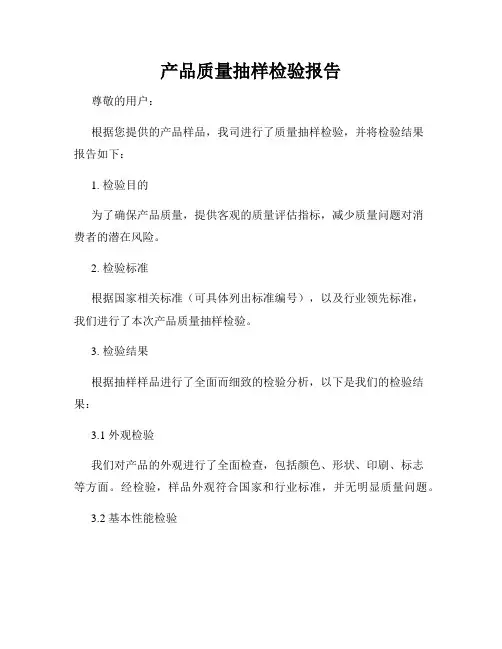 产品质量抽样检验报告

尊敬的用户：

根据您提供的产品样品，我司进行了质量抽样检验，并将检验结果报告如下：

1. 检验目的

为了确保产品质量，提供客观的质量评估指标，减少质量问题对消费者的潜在风险。

2. 检验标准

根据国家相关标准（可具体列出标准编号），以及行业领先标准，我们进行了本次产品质量抽样检验。

3. 检验结果

根据抽样样品进行了全面而细致的检验分析，以下是我们的检验结果：

3.1 外观检验

我们对产品的外观进行了全面检查，包括颜色、形状、印刷、标志等方面。经检验，样品外观符合国家和行业标准，并无明显质量问题。

3.2 基本性能检验